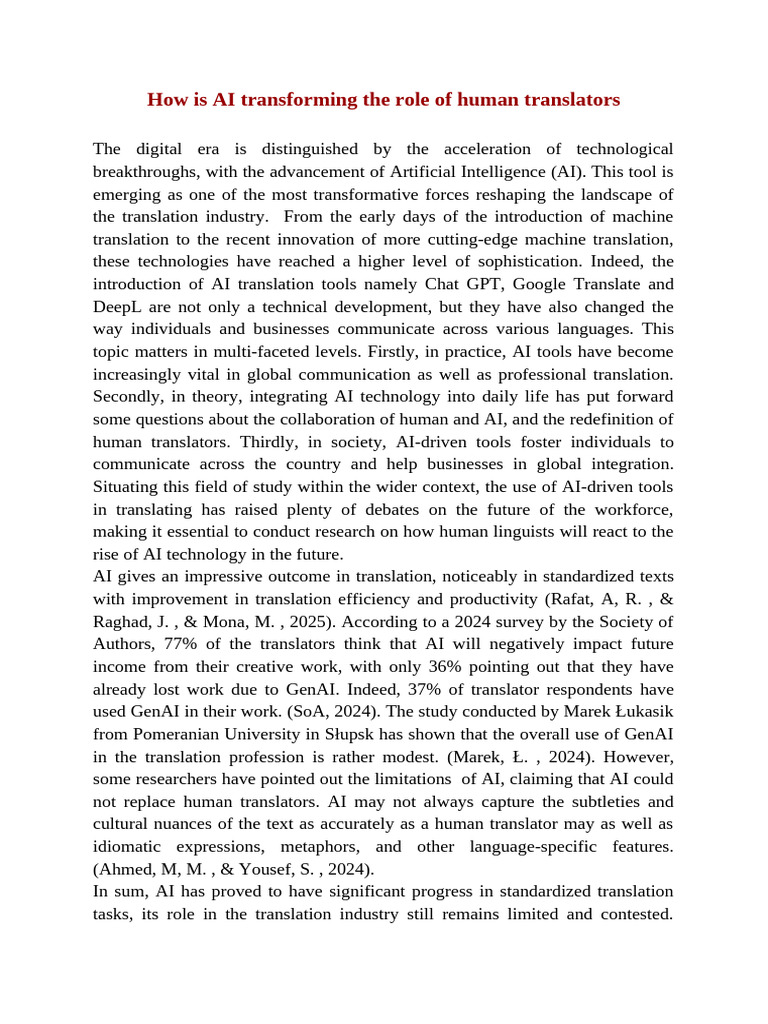 How is AI transforming the role of human translators

The digital era is distinguished by the acceleration of technological breakthroughs, with the advancement of Artificial Intelligence (AI). This tool is emerging as one of the most transformative forces reshaping the landscape of the translation industry. From the early days of the introduction of machine translation to the recent innovation of more cutting-edge machine translation, these technologies have reached a higher level of sophistication. Indeed, the introduction of AI translation tools namely Chat GPT, Google Translate and DeepL are not only a technical development, but they have also changed the way individuals and businesses communicate across various languages. This topic matters in multi-faceted levels. Firstly, in practice, AI tools have become increasingly vital in global communication as well as professional translation. Secondly, in theory, integrating AI technology into daily life has put forward some questions about the collaboration of human and AI, and the redefinition of human translators. Thirdly, in society, AI-driven tools foster individuals to communicate across the country and help businesses in global integration. Situating this field of study within the wider context, the use of AI-driven tools in translating has raised plenty of debates on the future of the workforce, making it essential to conduct research on how human linguists will react to the rise of AI technology in the future.
AI gives an impressive outcome in translation, noticeably in standardized texts with improvement in translation efficiency and productivity (Rafat, A, R. , & Raghad, J. , & Mona, M. , 2025). According to a 2024 survey by the Society of Authors, 77% of the translators think that AI will negatively impact future income from their creative work, with only 36% pointing out that they have already lost work due to GenAI. Indeed, 37% of translator respondents have used GenAI in their work. (SoA, 2024). The study conducted by Marek Łukasik from Pomeranian University in Słupsk has shown that the overall use of GenAI in the translation profession is rather modest. (Marek, Ł. , 2024). However, some researchers have pointed out the limitations of AI, claiming that AI could not replace human translators. AI may not always capture the subtleties and cultural nuances of the text as accurately as a human translator may as well as idiomatic expressions, metaphors, and other language-specific features. (Ahmed, M, M. , & Yousef, S. , 2024).
In sum, AI has proved to have significant progress in standardized translation tasks, its role in the translation industry still remains limited and contested.